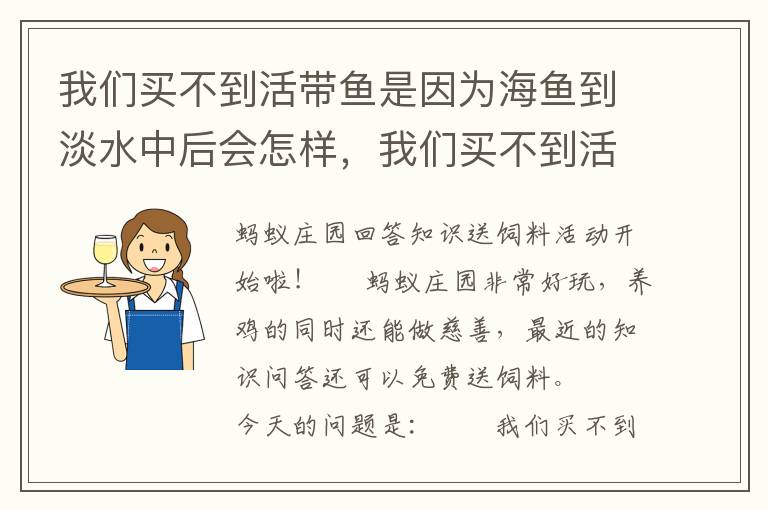 我们买不到活带鱼是因为海鱼到淡水中后会怎样，我们买不到活

蚂蚁庄园回答知识送饲料活动开始啦！　　蚂蚁庄园非常好玩，养鸡的同时还能做慈善，最近的知识问答还可以免费送饲料。

今天的问题是：　　我们买不到